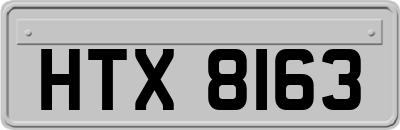 HTX 8163